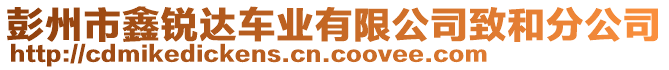 彭州市鑫锐达车业有限公司致和分公司
http://cdmikedickens.cn.coovee.com